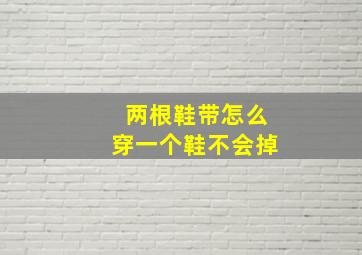 两根鞋带怎么
穿一个鞋不会掉